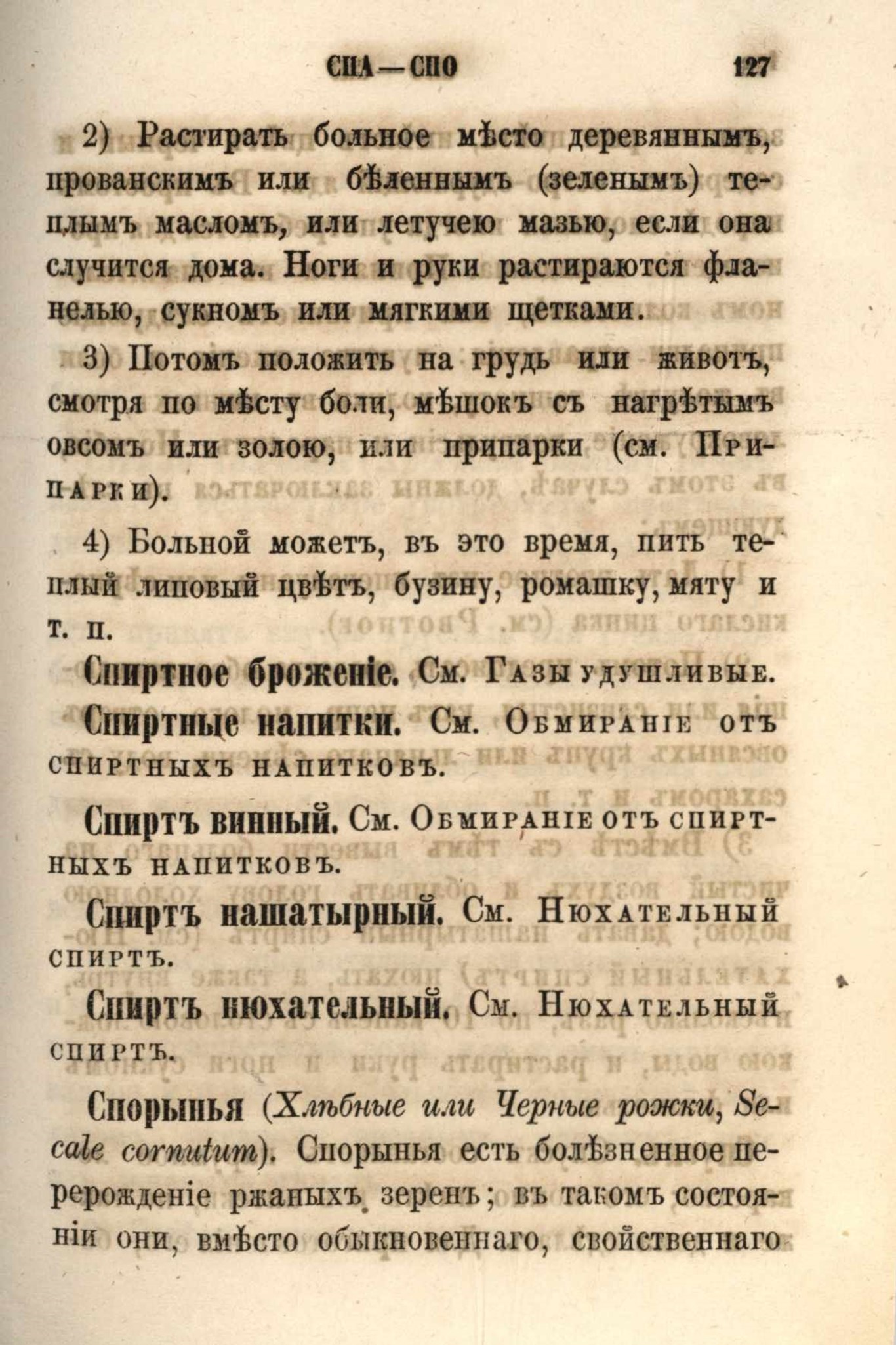 СПА—СПО 127

2) Растирать больное мѣсто деревяннымъ, прованскимъ или бѣленнымъ (зеленымъ) теплымъ масломъ, или летучею мазью, если она случится дома. Ноги и руки растираются фланелью, сукномъ или мягкими щетками.

3) Потомъ положить на грудь или животъ, смотря по мѣсту боли, мѣшокъ съ нагрѣтымъ овсомъ или золою, или припарки (см. Припарки).

4) Больной можетъ, въ это время, пить теплый липовый цвѣтъ, бузину, ромашку, мяту и т. п.

Спиртное броженіе. См. Газы удушливые.

Спиртные напитки. См. Обмираніе отъ спиртныхъ напитковъ.

Спиртъ винный. См. Обмираніе отъ спиртныхъ напитковъ.

Спиртъ нашатырный. См. Нюхательный спиртъ.

Спиртъ нюхательный. См. Нюхательный спиртъ.

Спорынья (Хлѣбные или Черные рожки, Secale cornutum). Спорынья есть болѣзненное перерожденіе ржаныхъ зеренъ; въ такомъ состояніи они, вмѣсто обыкновеннаго, свойственнаго